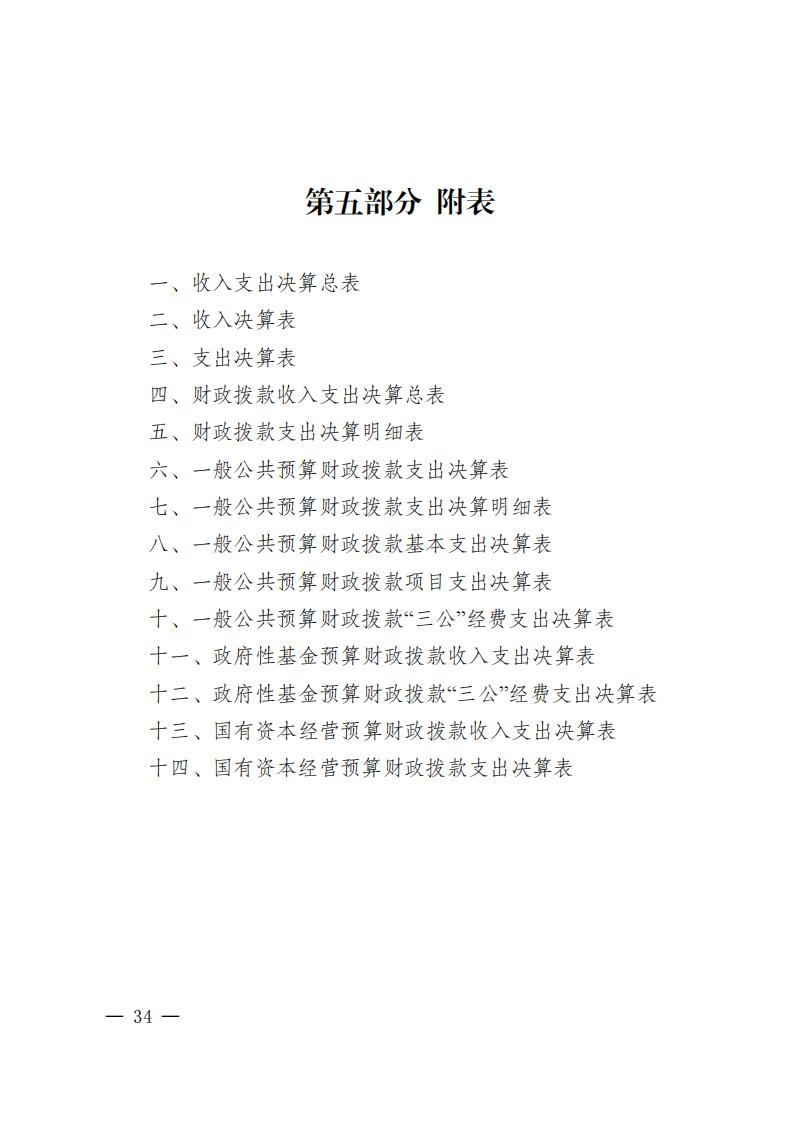 第五部分 附表

一、收入支出决算总表

二、收入决算表

三、支出决算表

四、财政拨款收入支出决算总表

五、财政拨款支出决算明细表

六、一般公共预算财政拨款支出决算表

七、一般公共预算财政拨款支出决算明细表

八、一般公共预算财政拨款基本支出决算表

九、一般公共预算财政拨款项目支出决算表

十、一般公共预算财政拨款“三公”经费支出决算表

十一、政府性基金预算财政拨款收入支出决算表

十二、政府性基金预算财政拨款“三公”经费支出决算表

十三、国有资本经营预算财政拨款收入支出决算表

十四、国有资本经营预算财政拨款支出决算表

— 34 —